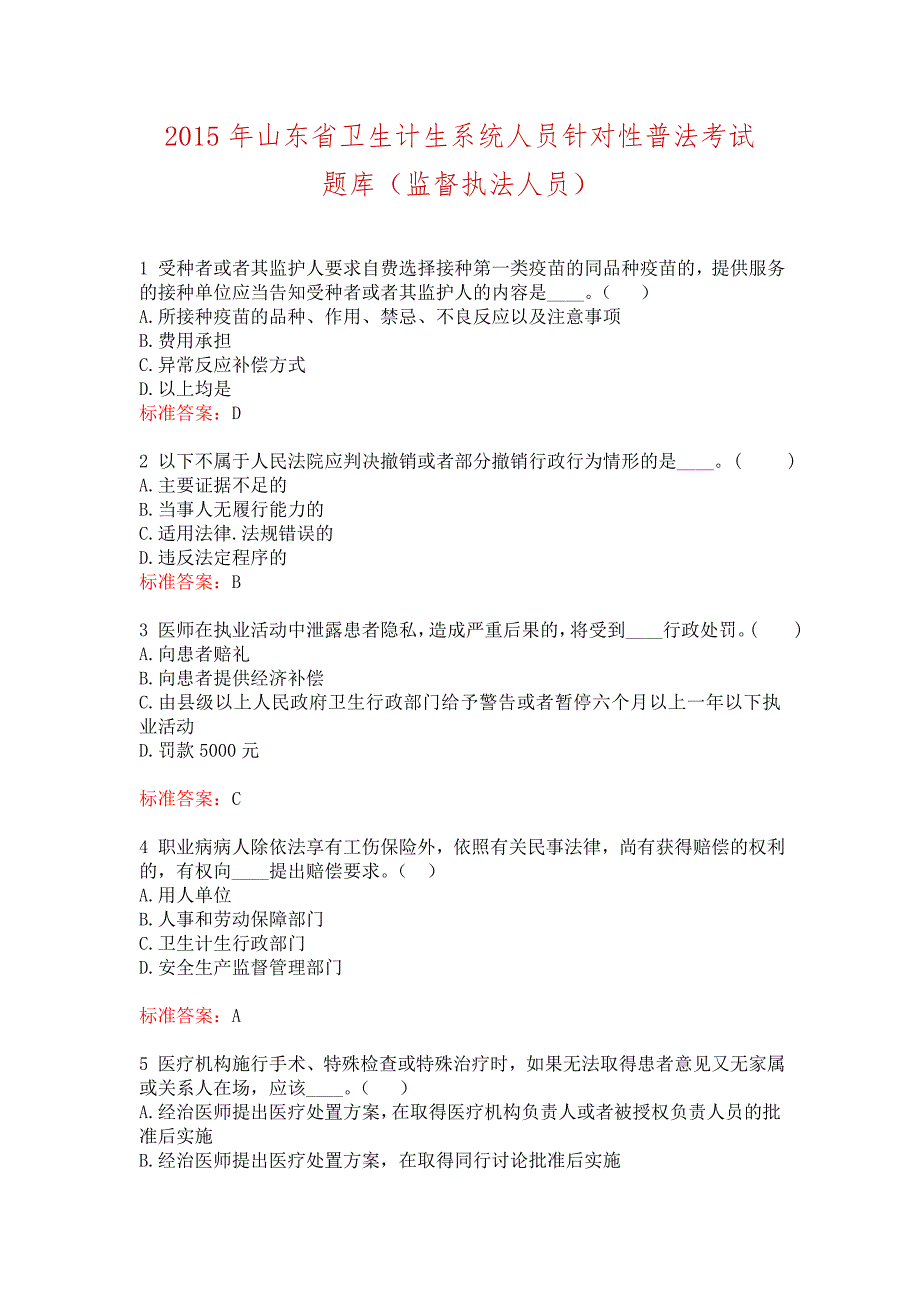 2015 年山东省卫生计生系统人员针对性普法考试题库（监督执法人员）

1 受种者或者其监护人要求自费选择接种第一类疫苗的同品种疫苗的，提供服务的接种单位应当告知受种者或者其监护人的内容是____。（ ）
A.所接种疫苗的品种、作用、禁忌、不良反应以及注意事项
B.费用承担
C.异常反应补偿方式
D.以上均是
标准答案：D

2 以下不属于人民法院应判决撤销或者部分撤销行政行为情形的是____。（ ）
A.主要证据不足的
B.当事人无履行能力的
C.适用法律.法规错误的
D.违反法定程序的
标准答案：B

3 医师在执业活动中泄露患者隐私，造成严重后果的，将受到____行政处罚。（ ）
A.向患者赔礼
B.向患者提供经济补偿
C.由县级以上人民政府卫生行政部门给予警告或者暂停六个月以上一年以下执业活动
D.罚款 5000 元

标准答案：C

4 职业病病人除依法享有工伤保险外，依照有关民事法律，尚有获得赔偿的权利的，有权向____提出赔偿要求。（ ）
A.用人单位
B.人事和劳动保障部门
C.卫生计生行政部门
D.安全生产监督管理部门

标准答案：A

5 医疗机构施行手术、特殊检查或特殊治疗时，如果无法取得患者意见又无家属或关系人在场，应该____。（ ）
A.经治医师提出医疗处置方案，在取得医疗机构负责人或者被授权负责人员的批准后实施
B.经治医师提出医疗处置方案，在取得同行讨论批准后实施